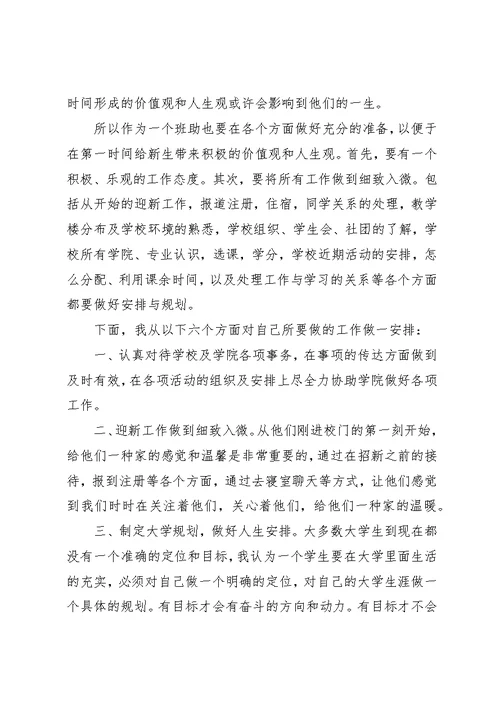 时间形成的价值观和人生观或许会影响到他们的一生。

所以作为一个班助也要在各个方面做好充分的准备，以便于在第一时间给新生带来积极的价值观和人生观。首先，要有一个积极、乐观的工作态度。其次，要将所有工作做到细致入微。包括从开始的迎新工作，报道注册，住宿，同学关系的处理，教学楼分布及学校环境的熟悉，学校组织、学生会、社团的了解，学校所有学院、专业认识，选课，学分，学校近期活动的安排，怎么分配、利用课余时间，以及处理工作与学习的关系等各个方面都要做好安排与规划。

下面，我从以下六个方面对自己所要做的工作做一安排：

一、认真对待学校及学院各项事务，在事项的传达方面做到及时有效，在各项活动的组织及安排上尽全力协助学院做好各项工作。

二、迎新工作做到细致入微。从他们刚进校门的第一刻开始，给他们一种家的感觉和温馨是非常重要的，通过在招新之前的接待，报到注册等各个方面，通过去寝室聊天等方式，让他们感觉到我们时时在关注着他们，关心着他们，给他们一种家的温暖。

三、制定大学规划，做好人生安排。大多数大学生到现在都没有一个准确的定位和目标，我认为一个学生要在大学里面生活的充实，必须对自己做一个明确的定位，对自己的大学生涯做一个具体的规划。有目标才会有奋斗的方向和动力。有目标才不会